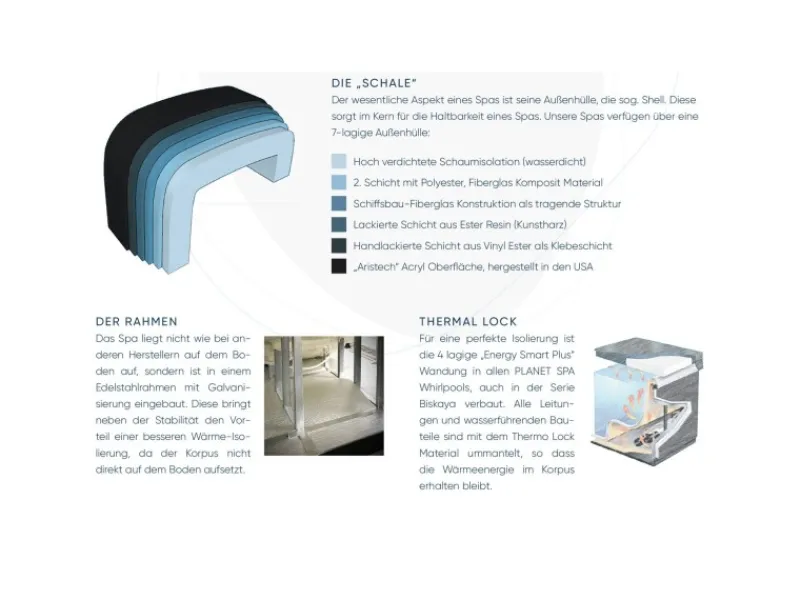 DIE „SCHALE"

Der wesentliche Aspekt eines Spas ist seine Außenhülle, die sog. Shell. Diese sorgt im Kern für die Haltbarkeit eines Spas. Unsere Spas verfügen über eine 7-lagige Außenhülle:

Hoch verdichtete Schaumisolation (wasserdicht)

2. Schicht mit Polyester, Fiberglas Komposit Material

Schiffsbau-Fiberglas Konstruktion als tragende Struktur

Lackierte Schicht aus Ester Resin (Kunstharz)

Handlackierte Schicht aus Vinyl Ester als Klebeschicht

„Aristech" Acryl Oberfläche, hergestellt in den USA

DER RAHMEN

Das Spa liegt nicht wie bei anderen Herstellern auf dem Boden auf, sondern ist in einem Edelstahlrahmen mit Galvanisierung eingebaut. Diese bringt neben der Stabilität den Vorteil einer besseren Wärme-Isolierung, da der Korpus nicht direkt auf dem Boden aufsetzt.

THERMAL LOCK

Für eine perfekte Isolierung ist die 4 lagige „Energy Smart Plus" Wandung in allen PLANET SPA Whirlpools, auch in der Serie Biskaya verbaut. Alle Leitungen und wasserführenden Bauteile sind mit dem Thermo Lock Material ummantelt, so dass die Wärmeenergie im Korpus erhalten bleibt.